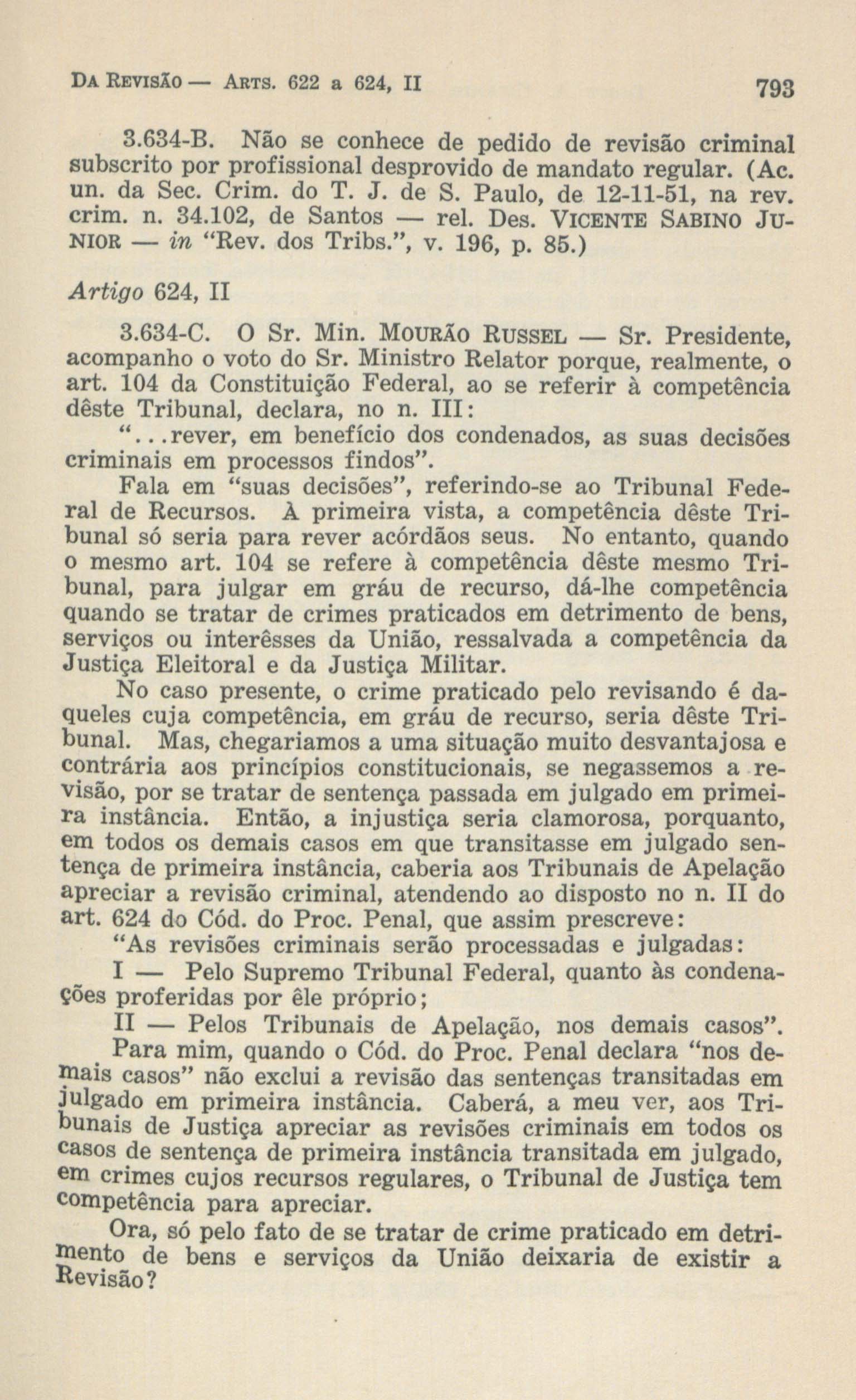 DA REVISÃO — ARTS. 622 a 624, II 793

3.634-B. Não se conhece de pedido de revisão criminal subscrito por profissional desprovido de mandato regular. (Ac. un. da Sec. Crim. do T. J. de S. Paulo, de 12-11-51, na rev. crim. n. 34.102, de Santos — rel. Des. VICENTE SABINO JUNIOR — in "Rev. dos Tribs.", v. 196, p. 85.)

Artigo 624, II

3.634-C. O Sr. Min. MOURÃO RUSSEL — Sr. Presidente, acompanho o voto do Sr. Ministro Relator porque, realmente, o art. 104 da Constituição Federal, ao se referir à competência dêste Tribunal, declara, no n. III:

"...rever, em benefício dos condenados, as suas decisões criminais em processos findos".

Fala em "suas decisões", referindo-se ao Tribunal Federal de Recursos. À primeira vista, a competência dêste Tribunal só seria para rever acórdãos seus. No entanto, quando o mesmo art. 104 se refere à competência dêste mesmo Tribunal, para julgar em gráu de recurso, dá-lhe competência quando se tratar de crimes praticados em detrimento de bens, serviços ou interêsses da União, ressalvada a competência da Justiça Eleitoral e da Justiça Militar.

No caso presente, o crime praticado pelo revisando é daqueles cuja competência, em gráu de recurso, seria dêste Tribunal. Mas, chegariamos a uma situação muito desvantajosa e contrária aos princípios constitucionais, se negassemos a revisão, por se tratar de sentença passada em julgado em primeira instância. Então, a injustiça seria clamorosa, porquanto, em todos os demais casos em que transitasse em julgado sentença de primeira instância, caberia aos Tribunais de Apelação apreciar a revisão criminal, atendendo ao disposto no n. II do art. 624 do Cód. do Proc. Penal, que assim prescreve:

"As revisões criminais serão processadas e julgadas:

I — Pelo Supremo Tribunal Federal, quanto às condenações proferidas por êle próprio;

II — Pelos Tribunais de Apelação, nos demais casos".

Para mim, quando o Cód. do Proc. Penal declara "nos demais casos" não exclui a revisão das sentenças transitadas em julgado em primeira instância. Caberá, a meu ver, aos Tribunais de Justiça apreciar as revisões criminais em todos os casos de sentença de primeira instância transitada em julgado, em crimes cujos recursos regulares, o Tribunal de Justiça tem competência para apreciar.

Ora, só pelo fato de se tratar de crime praticado em detrimento de bens e serviços da União deixaria de existir a Revisão?